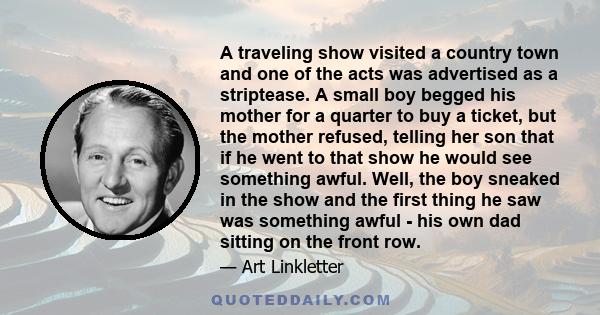 A traveling show visited a country town and one of the acts was advertised as a striptease. A small boy begged his mother for a quarter to buy a ticket, but the mother refused, telling her son that if he went to that show he would see something awful. Well, the boy sneaked in the show and the first thing he saw was something awful - his own dad sitting on the front row.

— Art Linkletter

QUOTEDDAILY.COM